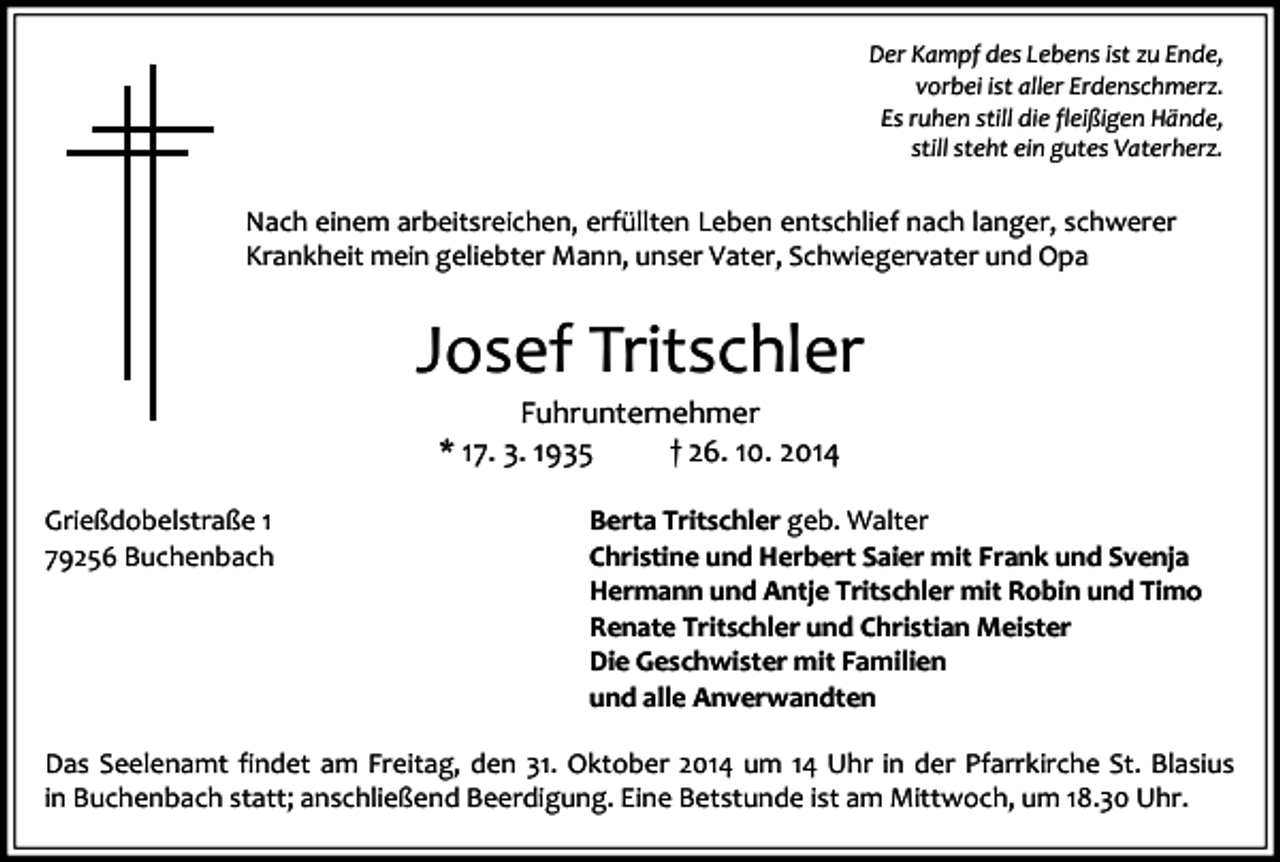 Der Kampf des Lebens ist zu Ende,
vorbei ist aller Erdenschmerz.
Es ruhen still die fleißigen Hände,
still steht ein gutes Vaterherz.

Nach einem arbeitsreichen, erfüllten Leben entschlief nach langer, schwerer Krankheit mein geliebter Mann, unser Vater, Schwiegervater und Opa

Josef Tritschler

Fuhrunternehmer

* 17. 3. 1935 † 26. 10. 2014

Grießdobelstraße 1
79256 Buchenbach

Berta Tritschler geb. Walter
Christine und Herbert Saier mit Frank und Svenja
Hermann und Antje Tritschler mit Robin und Timo
Renate Tritschler und Christian Meister
Die Geschwister mit Familien
und alle Anverwandten

Das Seelenamt findet am Freitag, den 31. Oktober 2014 um 14 Uhr in der Pfarrkirche St. Blasius in Buchenbach statt; anschließend Beerdigung. Eine Betstunde ist am Mittwoch, um 18.30 Uhr.